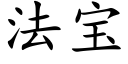 法宝